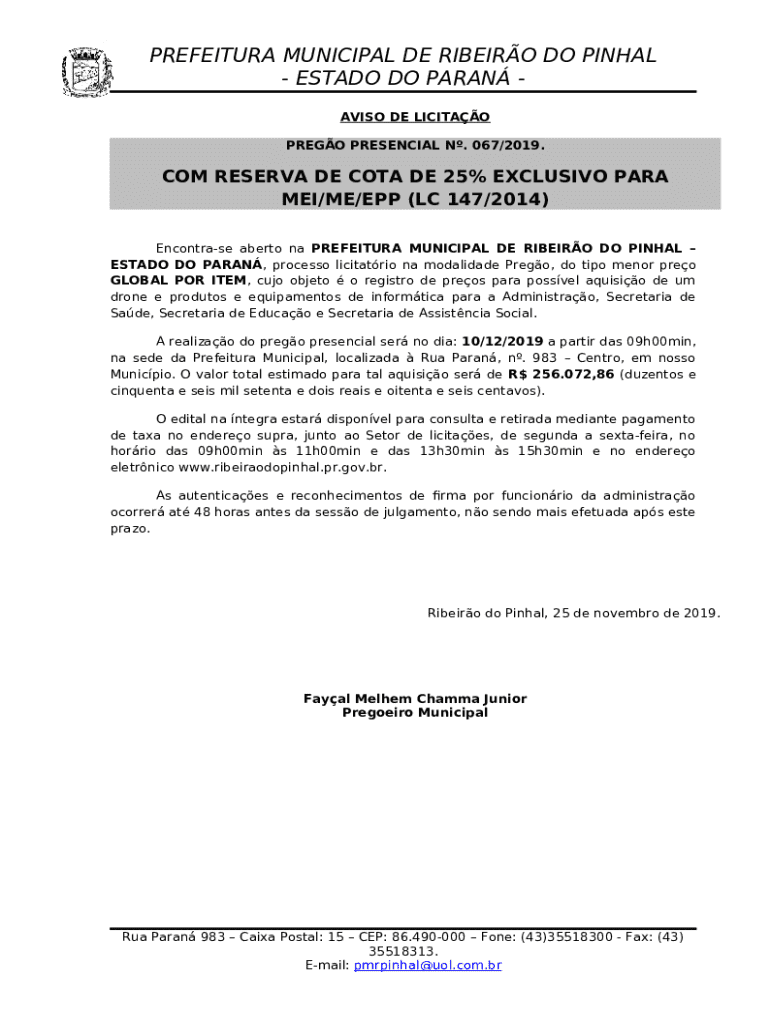 PREFEITURA MUNICIPAL DE RIBEIRÃO DO PINHAL
- ESTADO DO PARANÁ -

AVISO DE LICITAÇÃO

PREGÃO PRESENCIAL Nº. 067/2019.

COM RESERVA DE COTA DE 25% EXCLUSIVO PARA MEI/ME/EPP (LC 147/2014)

Encontra-se aberto na PREFEITURA MUNICIPAL DE RIBEIRÃO DO PINHAL – ESTADO DO PARANÁ, processo licitatório na modalidade Pregão, do tipo menor preço GLOBAL POR ITEM, cujo objeto é o registro de preços para possível aquisição de um drone e produtos e equipamentos de informática para a Administração, Secretaria de Saúde, Secretaria de Educação e Secretaria de Assistência Social.

A realização do pregão presencial será no dia: 10/12/2019 a partir das 09h00min, na sede da Prefeitura Municipal, localizada à Rua Paraná, nº. 983 – Centro, em nosso Município. O valor total estimado para tal aquisição será de R$ 256.072,86 (duzentos e cinquenta e seis mil setenta e dois reais e oitenta e seis centavos).

O edital na íntegra estará disponível para consulta e retirada mediante pagamento de taxa no endereço supra, junto ao Setor de licitações, de segunda a sexta-feira, no horário das 09h00min às 11h00min e das 13h30min às 15h30min e no endereço eletrônico www.ribeiraodopinhal.pr.gov.br.

As autenticações e reconhecimentos de firma por funcionário da administração ocorrerá até 48 horas antes da sessão de julgamento, não sendo mais efetuada após este prazo.

Ribeirão do Pinhal, 25 de novembro de 2019.

Fayçal Melhem Chamma Junior
Pregoeiro Municipal

Rua Paraná 983 – Caixa Postal: 15 – CEP: 86.490-000 – Fone: (43)35518300 - Fax: (43) 35518313.
E-mail: pmrpinhal@uol.com.br